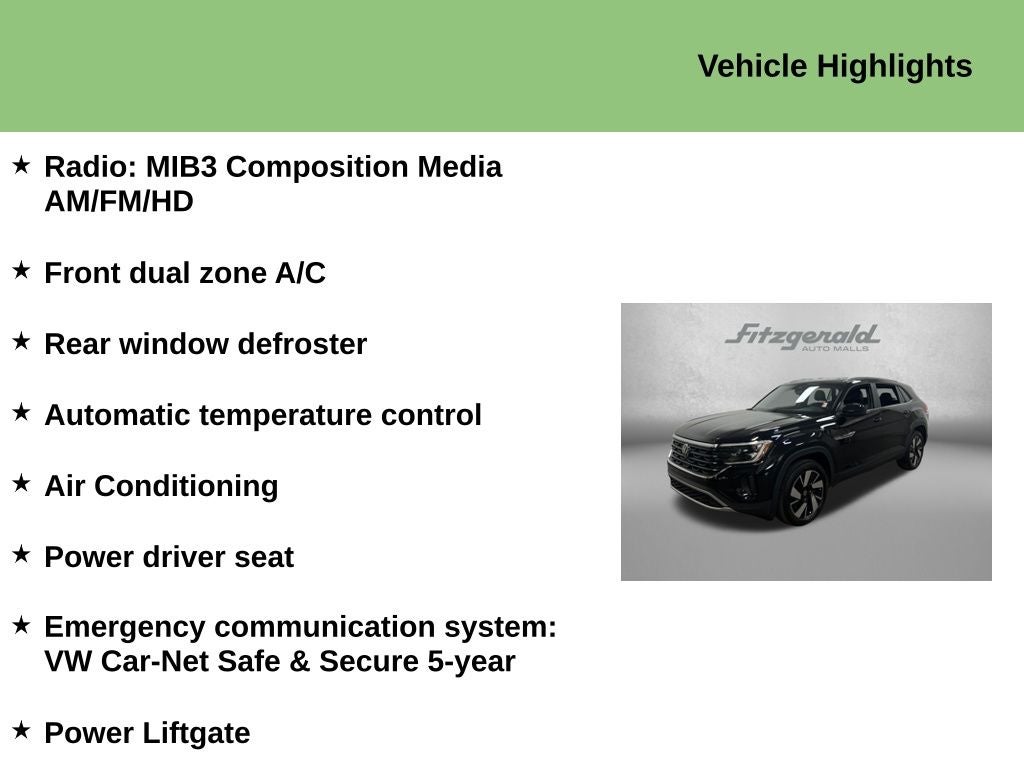 Vehicle Highlights

★ Radio: MIB3 Composition Media AM/FM/HD

★ Front dual zone A/C

★ Rear window defroster

★ Automatic temperature control

★ Air Conditioning

★ Power driver seat

★ Emergency communication system: VW Car-Net Safe & Secure 5-year

★ Power Liftgate

Fitzgerald
AUTO MALLS